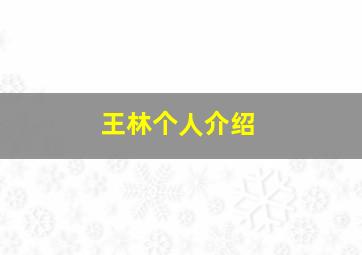 王林个人介绍